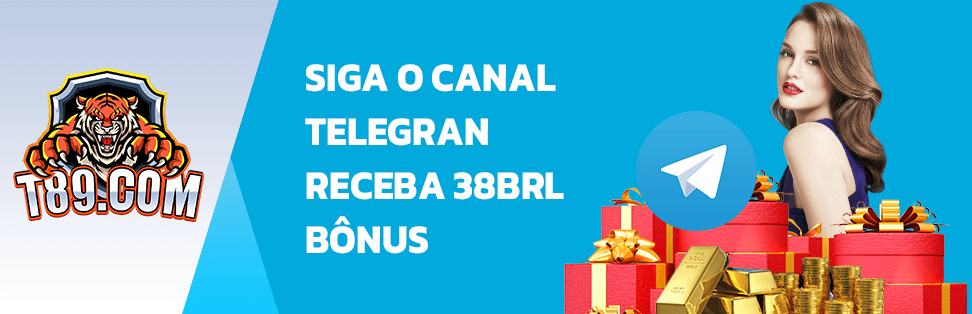 T89.COM

SIGA O CANAL TELEGRAN RECEBA 38BRL BÔNUS